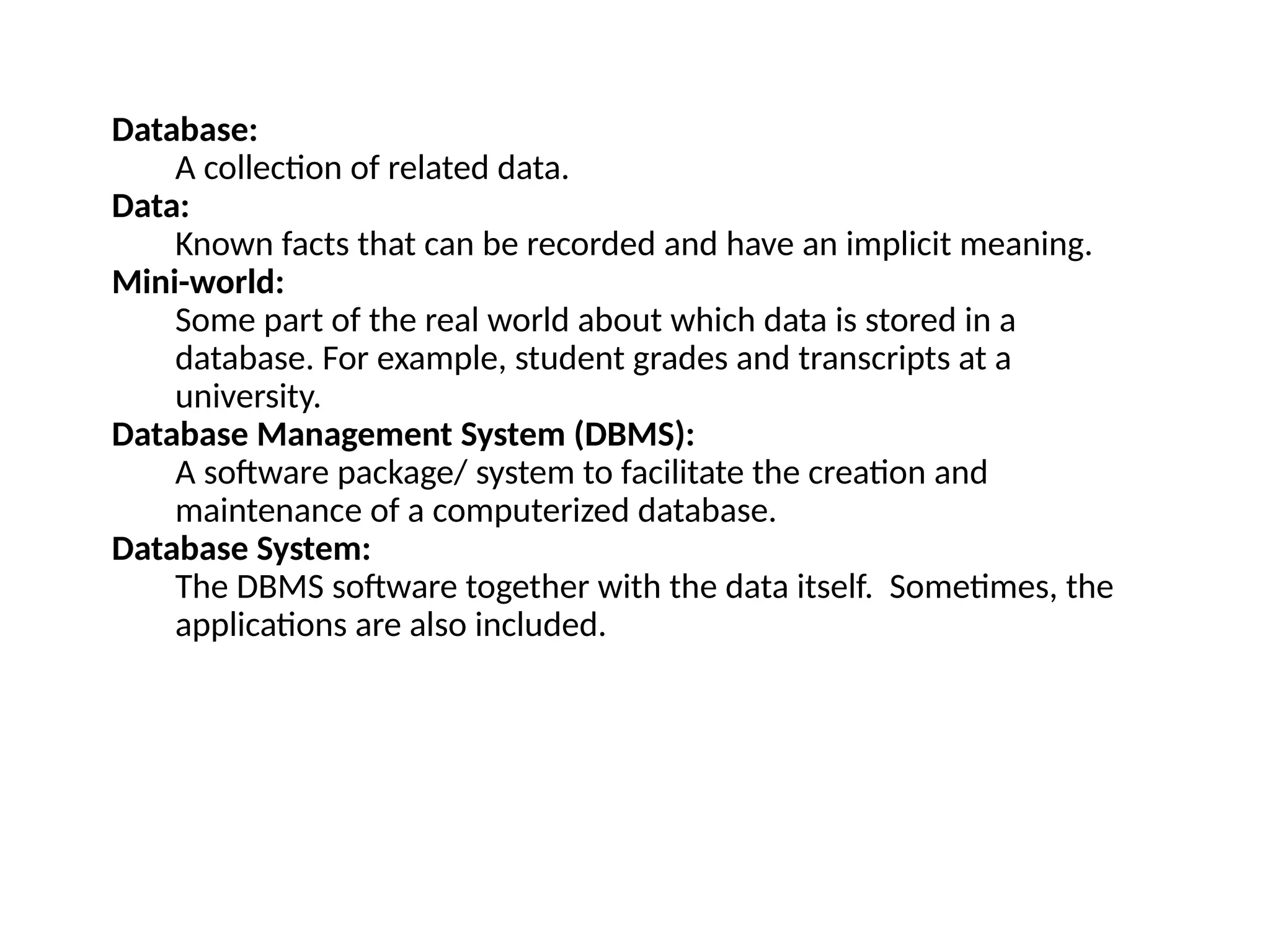 Database:
A collection of related data.
Data:
Known facts that can be recorded and have an implicit meaning.
Mini-world:
Some part of the real world about which data is stored in a database. For example, student grades and transcripts at a university.
Database Management System (DBMS):
A software package/ system to facilitate the creation and maintenance of a computerized database.
Database System:
The DBMS software together with the data itself. Sometimes, the applications are also included.